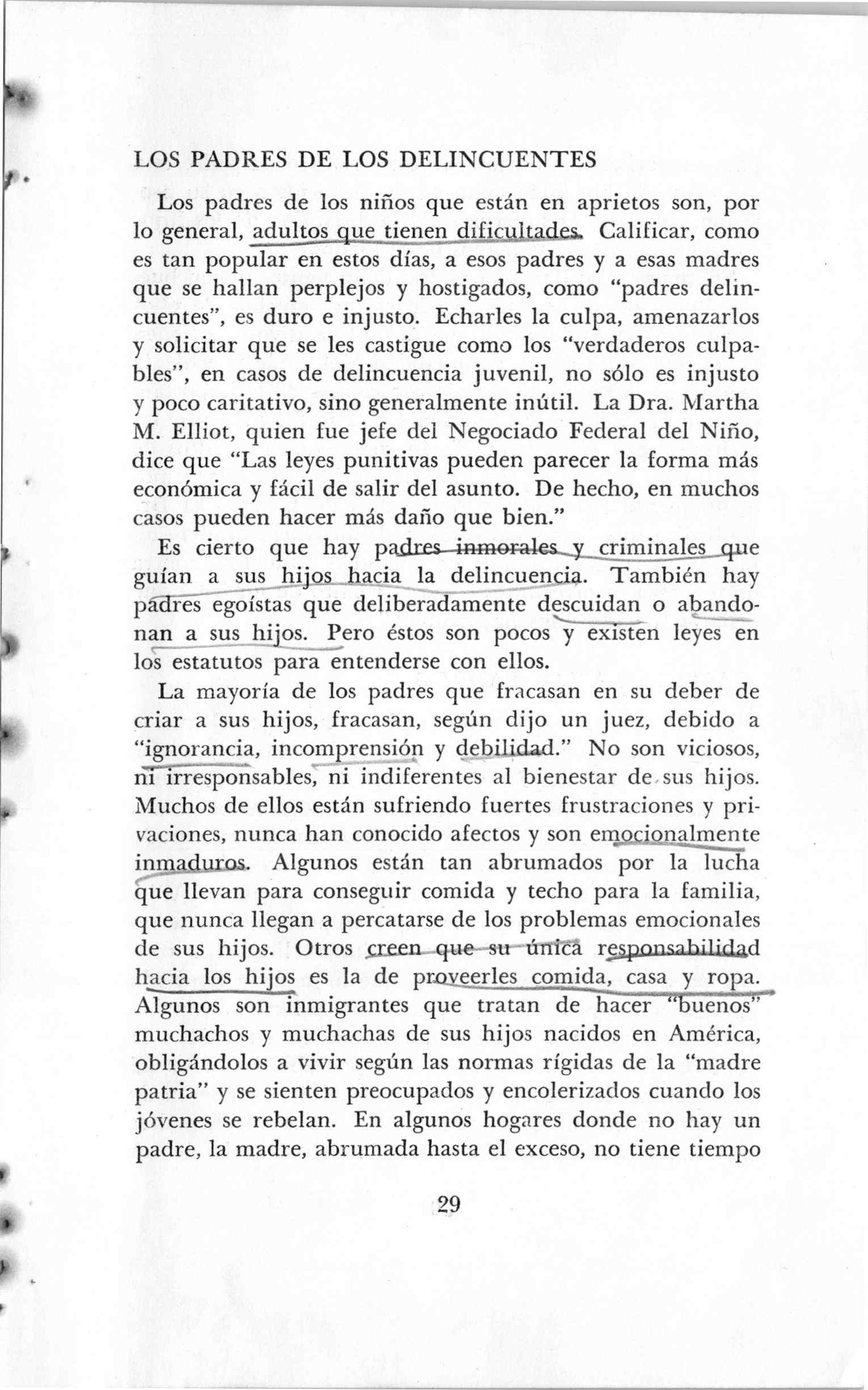 LOS PADRES DE LOS DELINCUENTES

Los padres de los niños que están en aprietos son, por lo general, adultos que tienen dificultades. Calificar, como es tan popular en estos días, a esos padres y a esas madres que se hallan perplejos y hostigados, como "padres delincuentes", es duro e injusto. Echarles la culpa, amenazarlos y solicitar que se les castigue como los "verdaderos culpables", en casos de delincuencia juvenil, no sólo es injusto y poco caritativo, sino generalmente inútil. La Dra. Martha M. Elliot, quien fue jefe del Negociado Federal del Niño, dice que "Las leyes punitivas pueden parecer la forma más económica y fácil de salir del asunto. De hecho, en muchos casos pueden hacer más daño que bien."

Es cierto que hay padres inmorales y criminales que guían a sus hijos hacia la delincuencia. También hay padres egoístas que deliberadamente descuidan o abandonan a sus hijos. Pero éstos son pocos y existen leyes en los estatutos para entenderse con ellos.

La mayoría de los padres que fracasan en su deber de criar a sus hijos, fracasan, según dijo un juez, debido a "ignorancia, incomprensión y debilidad." No son viciosos, ni irresponsables, ni indiferentes al bienestar de sus hijos. Muchos de ellos están sufriendo fuertes frustraciones y privaciones, nunca han conocido afectos y son emocionalmente inmaduros. Algunos están tan abrumados por la lucha que llevan para conseguir comida y techo para la familia, que nunca llegan a percatarse de los problemas emocionales de sus hijos. Otros creen que su única responsabilidad hacia los hijos es la de proveerles comida, casa y ropa. Algunos son inmigrantes que tratan de hacer "buenos" muchachos y muchachas de sus hijos nacidos en América, obligándolos a vivir según las normas rígidas de la "madre patria" y se sienten preocupados y encolerizados cuando los jóvenes se rebelan. En algunos hogares donde no hay un padre, la madre, abrumada hasta el exceso, no tiene tiempo

29